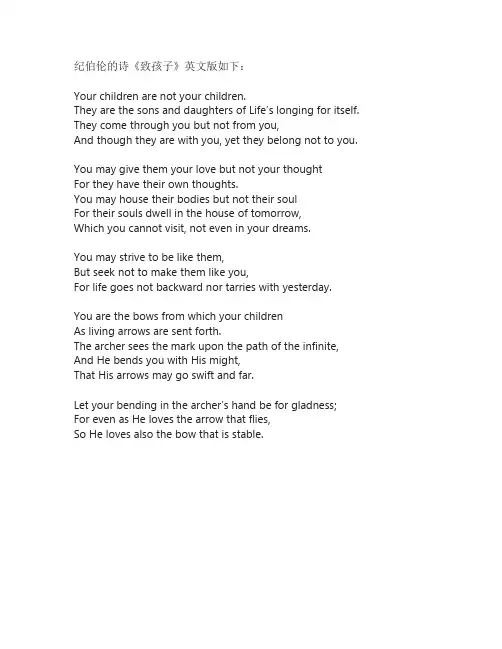 纪伯伦的诗《致孩子》英文版如下：

Your children are not your children.
They are the sons and daughters of Life's longing for itself.
They come through you but not from you,
And though they are with you, yet they belong not to you.

You may give them your love but not your thought
For they have their own thoughts.
You may house their bodies but not their soul
For their souls dwell in the house of tomorrow,
Which you cannot visit, not even in your dreams.

You may strive to be like them,
But seek not to make them like you,
For life goes not backward nor tarries with yesterday.

You are the bows from which your children
As living arrows are sent forth.
The archer sees the mark upon the path of the infinite,
And He bends you with His might,
That His arrows may go swift and far.

Let your bending in the archer's hand be for gladness;
For even as He loves the arrow that flies,
So He loves also the bow that is stable.